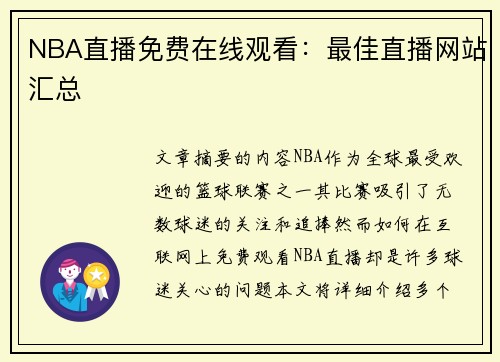 NBA直播免费在线观看：最佳直播网站汇总

文章摘要的内容NBA作为全球最受欢迎的篮球联赛之一其比赛吸引了无数球迷的关注和追捧然而如何在互联网上免费观看NBA直播却是许多球迷关心的问题本文将详细介绍多个